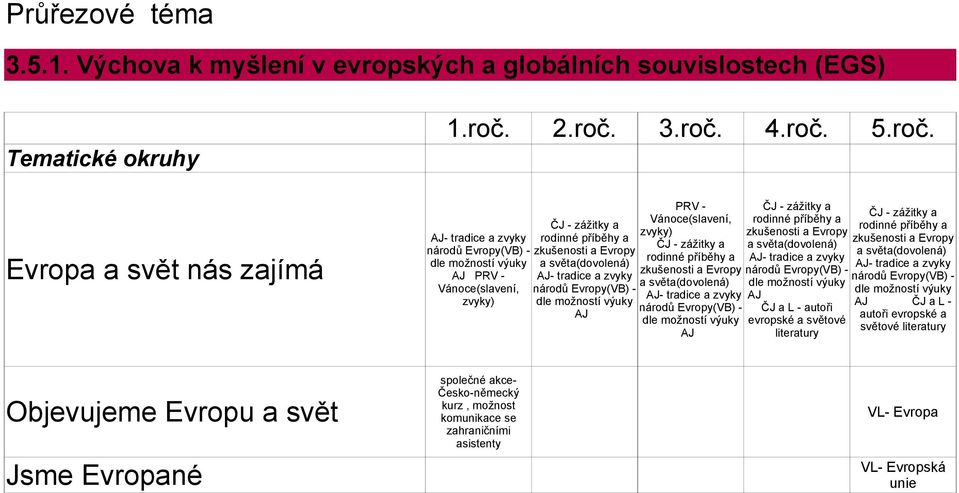 Průřezové téma

3.5.1. Výchova k myšlení v evropských a globálních souvislostech (EGS)

| Tematické okruhy | 1.roč. | 2.roč. | 3.roč. | 4.roč. | 5.roč. |
|---|---|---|---|---|---|
| Evropa a svět nás zajímá | AJ- tradice a zvyky národů Evropy(VB) - dle možností výuky AJ PRV - Vánoce(slavení, zvyky) | ČJ - zážitky a rodinné příběhy a zkušenosti a Evropy a světa(dovolená) AJ- tradice a zvyky národů Evropy(VB) - dle možností výuky AJ | PRV - Vánoce(slavení, zvyky) ČJ - zážitky a rodinné příběhy a zkušenosti a Evropy a světa(dovolená) AJ- tradice a zvyky národů Evropy(VB) - dle možností výuky AJ | ČJ - zážitky a rodinné příběhy a zkušenosti a Evropy a světa(dovolená) AJ- tradice a zvyky národů Evropy(VB) - dle možností výuky AJ ČJ a L - autoři evropské a světové literatury | ČJ - zážitky a rodinné příběhy a zkušenosti a Evropy a světa(dovolená) AJ- tradice a zvyky národů Evropy(VB) - dle možností výuky AJ ČJ a L - autoři evropské a světové literatury |
| Objevujeme Evropu a svět | společné akce- Česko-německý kurz , možnost komunikace se zahraničními asistenty | | | | VL- Evropa |
| Jsme Evropané | | | | | VL- Evropská unie |